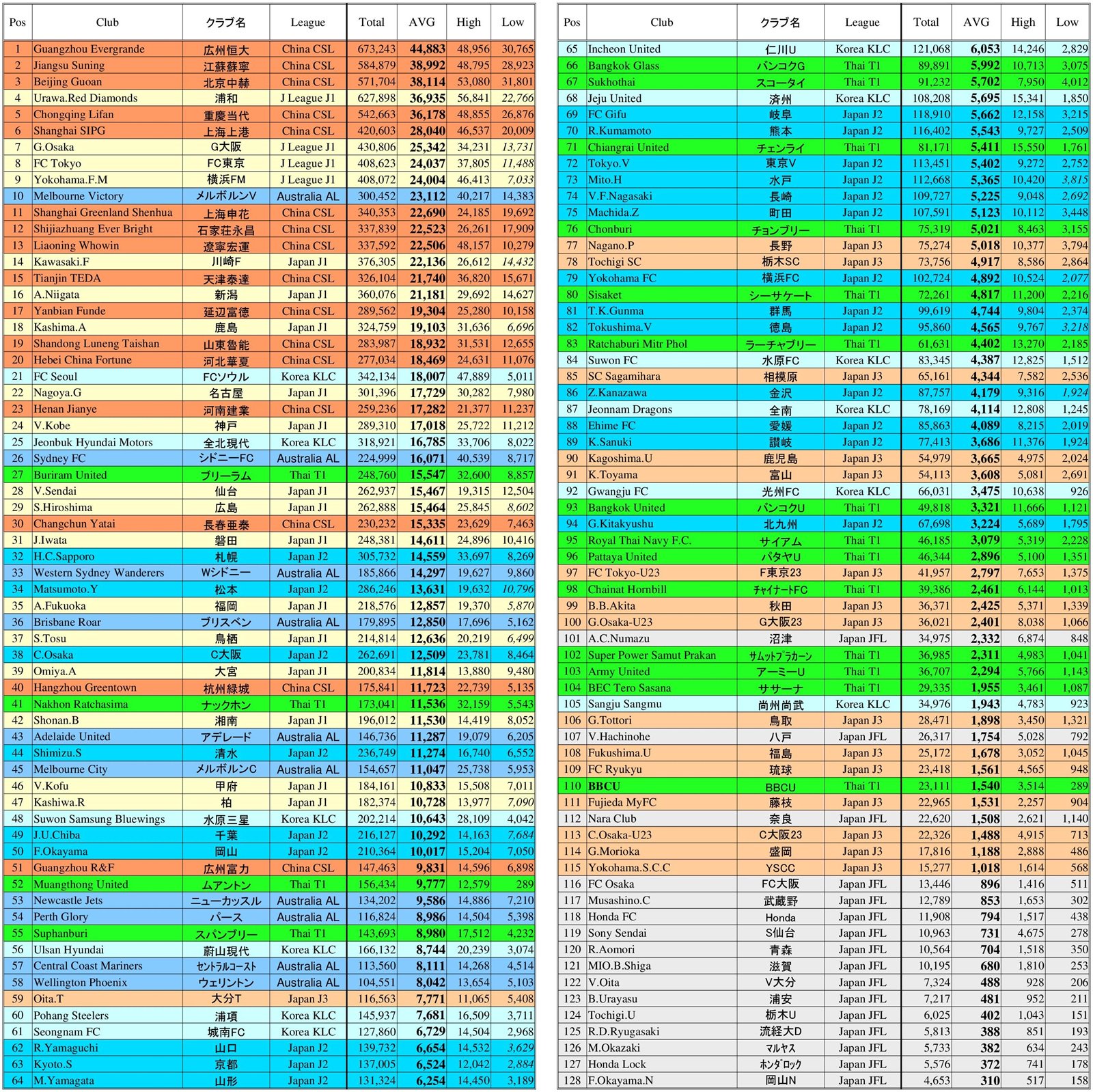 | Pos | Club | クラブ名 | League | Total | AVG | High | Low |
|---|---|---|---|---|---|---|---|
| 1 | Guangzhou Evergrande | 広州恒大 | China CSL | 673,243 | 44,883 | 48,956 | 30,765 |
| 2 | Jiangsu Suning | 江蘇蘇寧 | China CSL | 584,879 | 38,992 | 48,795 | 28,923 |
| 3 | Beijing Guoan | 北京中赫 | China CSL | 571,704 | 38,114 | 53,080 | 31,801 |
| 4 | Urawa.Red Diamonds | 浦和 | J League J1 | 627,898 | 36,935 | 56,841 | 22,766 |
| 5 | Chongqing Lifan | 重慶当代 | China CSL | 542,663 | 36,178 | 48,855 | 26,876 |
| 6 | Shanghai SIPG | 上海上港 | China CSL | 420,603 | 28,040 | 46,537 | 20,009 |
| 7 | G.Osaka | G大阪 | J League J1 | 430,806 | 25,342 | 34,231 | 13,731 |
| 8 | FC Tokyo | FC東京 | J League J1 | 408,623 | 24,037 | 37,805 | 11,488 |
| 9 | Yokohama.F.M | 横浜FM | J League J1 | 408,072 | 24,004 | 46,413 | 7,033 |
| 10 | Melbourne Victory | メルボルンV | Australia AL | 300,452 | 23,112 | 40,217 | 14,383 |
| 11 | Shanghai Greenland Shenhua | 上海申花 | China CSL | 340,353 | 22,690 | 24,185 | 19,692 |
| 12 | Shijiazhuang Ever Bright | 石家荘永昌 | China CSL | 337,839 | 22,523 | 26,261 | 17,909 |
| 13 | Liaoning Whowin | 遼寧宏運 | China CSL | 337,592 | 22,506 | 48,157 | 10,279 |
| 14 | Kawasaki.F | 川崎F | Japan J1 | 376,305 | 22,136 | 26,612 | 14,432 |
| 15 | Tianjin TEDA | 天津泰達 | China CSL | 326,104 | 21,740 | 36,820 | 15,671 |
| 16 | A.Niigata | 新潟 | Japan J1 | 360,076 | 21,181 | 29,692 | 14,627 |
| 17 | Yanbian Funde | 延辺富徳 | China CSL | 289,562 | 19,304 | 25,280 | 10,158 |
| 18 | Kashima.A | 鹿島 | Japan J1 | 324,759 | 19,103 | 31,636 | 6,696 |
| 19 | Shandong Luneng Taishan | 山東魯能 | China CSL | 283,987 | 18,932 | 31,531 | 12,655 |
| 20 | Hebei China Fortune | 河北華夏 | China CSL | 277,034 | 18,469 | 24,631 | 11,076 |
| 21 | FC Seoul | FCソウル | Korea KLC | 342,134 | 18,007 | 47,889 | 5,011 |
| 22 | Nagoya.G | 名古屋 | Japan J1 | 301,396 | 17,729 | 30,282 | 7,980 |
| 23 | Henan Jianye | 河南建業 | China CSL | 259,236 | 17,282 | 21,377 | 11,237 |
| 24 | V.Kobe | 神戸 | Japan J1 | 289,310 | 17,018 | 25,722 | 11,212 |
| 25 | Jeonbuk Hyundai Motors | 全北現代 | Korea KLC | 318,921 | 16,785 | 33,706 | 8,022 |
| 26 | Sydney FC | シドニーFC | Australia AL | 224,999 | 16,071 | 40,539 | 8,717 |
| 27 | Buriram United | ブリーラム | Thai T1 | 248,760 | 15,547 | 32,600 | 8,857 |
| 28 | V.Sendai | 仙台 | Japan J1 | 262,937 | 15,467 | 19,315 | 12,504 |
| 29 | S.Hiroshima | 広島 | Japan J1 | 262,888 | 15,464 | 25,845 | 8,602 |
| 30 | Changchun Yatai | 長春亜泰 | China CSL | 230,232 | 15,335 | 23,629 | 7,463 |
| 31 | J.Iwata | 磐田 | Japan J1 | 248,381 | 14,611 | 24,896 | 10,416 |
| 32 | H.C.Sapporo | 札幌 | Japan J2 | 305,732 | 14,559 | 33,697 | 8,269 |
| 33 | Western Sydney Wanderers | Wシドニー | Australia AL | 185,866 | 14,297 | 19,627 | 9,860 |
| 34 | Matsumoto.Y | 松本 | Japan J2 | 286,246 | 13,631 | 19,632 | 10,796 |
| 35 | A.Fukuoka | 福岡 | Japan J1 | 218,576 | 12,857 | 19,370 | 5,870 |
| 36 | Brisbane Roar | ブリスベン | Australia AL | 179,895 | 12,850 | 17,696 | 5,162 |
| 37 | S.Tosu | 鳥栖 | Japan J1 | 214,814 | 12,636 | 20,219 | 6,499 |
| 38 | C.Osaka | C大阪 | Japan J2 | 262,691 | 12,509 | 23,781 | 8,464 |
| 39 | Omiya.A | 大宮 | Japan J1 | 200,834 | 11,814 | 13,880 | 9,480 |
| 40 | Hangzhou Greentown | 杭州緑城 | China CSL | 175,841 | 11,723 | 22,739 | 5,135 |
| 41 | Nakhon Ratchasima | ナックホン | Thai T1 | 173,041 | 11,536 | 32,159 | 5,543 |
| 42 | Shonan.B | 湘南 | Japan J1 | 196,012 | 11,530 | 14,419 | 8,052 |
| 43 | Adelaide United | アデレード | Australia AL | 146,736 | 11,287 | 19,079 | 6,205 |
| 44 | Shimizu.S | 清水 | Japan J2 | 236,749 | 11,274 | 16,740 | 6,552 |
| 45 | Melbourne City | メルボルンC | Australia AL | 154,657 | 11,047 | 25,738 | 5,953 |
| 46 | V.Kofu | 甲府 | Japan J1 | 184,161 | 10,833 | 15,508 | 7,011 |
| 47 | Kashiwa.R | 柏 | Japan J1 | 182,374 | 10,728 | 13,977 | 7,090 |
| 48 | Suwon Samsung Bluewings | 水原三星 | Korea KLC | 202,214 | 10,643 | 28,109 | 4,042 |
| 49 | J.U.Chiba | 千葉 | Japan J2 | 216,127 | 10,292 | 14,163 | 7,684 |
| 50 | F.Okayama | 岡山 | Japan J2 | 210,364 | 10,017 | 15,204 | 7,050 |
| 51 | Guangzhou R&F | 広州富力 | China CSL | 147,463 | 9,831 | 14,596 | 6,898 |
| 52 | Muangthong United | ムアントン | Thai T1 | 156,434 | 9,777 | 12,579 | 289 |
| 53 | Newcastle Jets | ニューカッスル | Australia AL | 134,202 | 9,586 | 14,886 | 7,210 |
| 54 | Perth Glory | パース | Australia AL | 116,824 | 8,986 | 14,504 | 5,398 |
| 55 | Suphanburi | スパンブリー | Thai T1 | 143,693 | 8,980 | 17,512 | 4,232 |
| 56 | Ulsan Hyundai | 蔚山現代 | Korea KLC | 166,132 | 8,744 | 20,239 | 3,074 |
| 57 | Central Coast Mariners | セントラルコースト | Australia AL | 113,560 | 8,111 | 14,268 | 4,514 |
| 58 | Wellington Phoenix | ウェリントン | Australia AL | 104,551 | 8,042 | 13,654 | 5,103 |
| 59 | Oita.T | 大分T | Japan J3 | 116,563 | 7,771 | 11,065 | 5,408 |
| 60 | Pohang Steelers | 浦項 | Korea KLC | 145,937 | 7,681 | 16,509 | 3,711 |
| 61 | Seongnam FC | 城南FC | Korea KLC | 127,860 | 6,729 | 14,504 | 2,968 |
| 62 | R.Yamaguchi | 山口 | Japan J2 | 139,732 | 6,654 | 14,532 | 3,629 |
| 63 | Kyoto.S | 京都 | Japan J2 | 137,005 | 6,524 | 12,042 | 2,884 |
| 64 | M.Yamagata | 山形 | Japan J2 | 131,324 | 6,254 | 14,450 | 3,189 |

| Pos | Club | クラブ名 | League | Total | AVG | High | Low |
|---|---|---|---|---|---|---|---|
| 65 | Incheon United | 仁川U | Korea KLC | 121,068 | 6,053 | 14,246 | 2,829 |
| 66 | Bangkok Glass | バンコクG | Thai T1 | 89,891 | 5,992 | 10,713 | 3,075 |
| 67 | Sukhothai | スコータイ | Thai T1 | 91,232 | 5,702 | 7,950 | 4,012 |
| 68 | Jeju United | 済州 | Korea KLC | 108,208 | 5,695 | 15,341 | 1,850 |
| 69 | FC Gifu | 岐阜 | Japan J2 | 118,910 | 5,662 | 12,158 | 3,215 |
| 70 | R.Kumamoto | 熊本 | Japan J2 | 116,402 | 5,543 | 9,727 | 2,509 |
| 71 | Chiangrai United | チェンライ | Thai T1 | 81,171 | 5,411 | 15,550 | 1,761 |
| 72 | Tokyo.V | 東京V | Japan J2 | 113,451 | 5,402 | 9,272 | 2,752 |
| 73 | Mito.H | 水戸 | Japan J2 | 112,668 | 5,365 | 10,420 | 3,815 |
| 74 | V.F.Nagasaki | 長崎 | Japan J2 | 109,727 | 5,225 | 9,048 | 2,692 |
| 75 | Machida.Z | 町田 | Japan J2 | 107,591 | 5,123 | 10,112 | 3,448 |
| 76 | Chonburi | チョンブリー | Thai T1 | 75,319 | 5,021 | 8,463 | 3,155 |
| 77 | Nagano.P | 長野 | Japan J3 | 75,274 | 5,018 | 10,377 | 3,794 |
| 78 | Tochigi SC | 栃木SC | Japan J3 | 73,756 | 4,917 | 8,586 | 2,864 |
| 79 | Yokohama FC | 横浜FC | Japan J2 | 102,724 | 4,892 | 10,524 | 2,077 |
| 80 | Sisaket | シーサケート | Thai T1 | 72,261 | 4,817 | 11,200 | 2,216 |
| 81 | T.K.Gunma | 群馬 | Japan J2 | 99,619 | 4,744 | 9,804 | 2,374 |
| 82 | Tokushima.V | 徳島 | Japan J2 | 95,860 | 4,565 | 9,767 | 3,218 |
| 83 | Ratchaburi Mitr Phol | ラーチャブリー | Thai T1 | 61,631 | 4,402 | 13,270 | 2,185 |
| 84 | Suwon FC | 水原FC | Korea KLC | 83,345 | 4,387 | 12,825 | 1,512 |
| 85 | SC Sagamihara | 相模原 | Japan J3 | 65,161 | 4,344 | 7,582 | 2,536 |
| 86 | Z.Kanazawa | 金沢 | Japan J2 | 87,757 | 4,179 | 9,316 | 1,924 |
| 87 | Jeonnam Dragons | 全南 | Korea KLC | 78,169 | 4,114 | 12,808 | 1,245 |
| 88 | Ehime FC | 愛媛 | Japan J2 | 85,863 | 4,089 | 8,215 | 2,019 |
| 89 | K.Sanuki | 讃岐 | Japan J2 | 77,413 | 3,686 | 11,376 | 1,924 |
| 90 | Kagoshima.U | 鹿児島 | Japan J3 | 54,979 | 3,665 | 4,975 | 2,024 |
| 91 | K.Toyama | 富山 | Japan J3 | 54,113 | 3,608 | 5,081 | 2,691 |
| 92 | Gwangju FC | 光州FC | Korea KLC | 66,031 | 3,475 | 10,638 | 926 |
| 93 | Bangkok United | バンコクU | Thai T1 | 49,818 | 3,321 | 11,666 | 1,121 |
| 94 | G.Kitakyushu | 北九州 | Japan J2 | 67,698 | 3,224 | 5,689 | 1,795 |
| 95 | Royal Thai Navy F.C. | サイアム | Thai T1 | 46,185 | 3,079 | 5,319 | 2,228 |
| 96 | Pattaya United | パタヤU | Thai T1 | 46,344 | 2,896 | 5,100 | 1,351 |
| 97 | FC Tokyo-U23 | F東京23 | Japan J3 | 41,957 | 2,797 | 7,653 | 1,375 |
| 98 | Chainat Hornbill | チャイナートFC | Thai T1 | 39,386 | 2,461 | 6,144 | 1,013 |
| 99 | B.B.Akita | 秋田 | Japan J3 | 36,371 | 2,425 | 5,371 | 1,339 |
| 100 | G.Osaka-U23 | G大阪23 | Japan J3 | 36,021 | 2,401 | 8,038 | 1,066 |
| 101 | A.C.Numazu | 沼津 | Japan JFL | 34,975 | 2,332 | 6,874 | 848 |
| 102 | Super Power Samut Prakan | サムットプラカーン | Thai T1 | 36,985 | 2,311 | 4,983 | 1,041 |
| 103 | Army United | アーミーU | Thai T1 | 36,707 | 2,294 | 5,766 | 1,143 |
| 104 | BEC Tero Sasana | ササーナ | Thai T1 | 29,335 | 1,955 | 3,461 | 1,087 |
| 105 | Sangju Sangmu | 尚州尚武 | Korea KLC | 34,976 | 1,943 | 4,783 | 923 |
| 106 | G.Tottori | 鳥取 | Japan J3 | 28,471 | 1,898 | 3,450 | 1,321 |
| 107 | V.Hachinohe | 八戸 | Japan JFL | 26,317 | 1,754 | 5,028 | 792 |
| 108 | Fukushima.U | 福島 | Japan J3 | 25,172 | 1,678 | 3,052 | 1,045 |
| 109 | FC Ryukyu | 琉球 | Japan J3 | 23,418 | 1,561 | 4,565 | 948 |
| 110 | BBCU | BBCU | Thai T1 | 23,111 | 1,540 | 3,514 | 289 |
| 111 | Fujieda MyFC | 藤枝 | Japan J3 | 22,965 | 1,531 | 2,257 | 904 |
| 112 | Nara Club | 奈良 | Japan JFL | 22,620 | 1,508 | 2,621 | 1,140 |
| 113 | C.Osaka-U23 | C大阪23 | Japan J3 | 22,326 | 1,488 | 4,915 | 713 |
| 114 | G.Morioka | 盛岡 | Japan J3 | 17,816 | 1,188 | 2,888 | 486 |
| 115 | Yokohama.S.C.C | YSCC | Japan J3 | 15,277 | 1,018 | 1,614 | 568 |
| 116 | FC Osaka | FC大阪 | Japan JFL | 13,446 | 896 | 1,416 | 511 |
| 117 | Musashino.C | 武蔵野 | Japan JFL | 12,789 | 853 | 1,653 | 302 |
| 118 | Honda FC | Honda | Japan JFL | 11,908 | 794 | 1,517 | 438 |
| 119 | Sony Sendai | S仙台 | Japan JFL | 10,963 | 731 | 4,675 | 278 |
| 120 | R.Aomori | 青森 | Japan JFL | 10,564 | 704 | 1,518 | 350 |
| 121 | MIO.B.Shiga | 滋賀 | Japan JFL | 10,195 | 680 | 1,810 | 253 |
| 122 | V.Oita | V大分 | Japan JFL | 7,324 | 488 | 928 | 206 |
| 123 | B.Urayasu | 浦安 | Japan JFL | 7,217 | 481 | 952 | 211 |
| 124 | Tochigi.U | 栃木U | Japan JFL | 6,025 | 402 | 1,043 | 151 |
| 125 | R.D.Ryugasaki | 流経大D | Japan JFL | 5,813 | 388 | 851 | 193 |
| 126 | M.Okazaki | マルヤス | Japan JFL | 5,733 | 382 | 634 | 243 |
| 127 | Honda Lock | ホンダロック | Japan JFL | 5,576 | 372 | 741 | 178 |
| 128 | F.Okayama.N | 岡山N | Japan JFL | 4,653 | 310 | 517 | 158 |